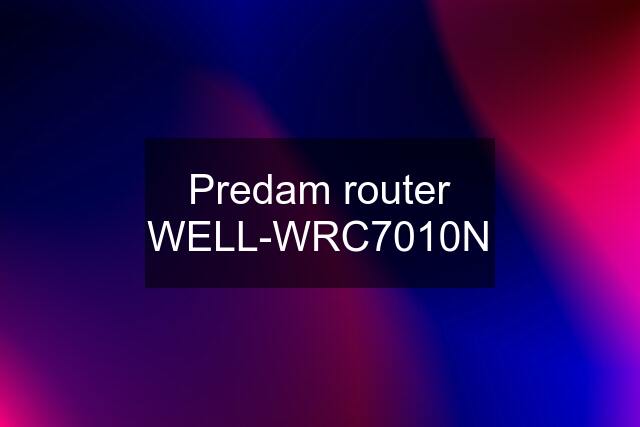 Predam router WELL-WRC7010N